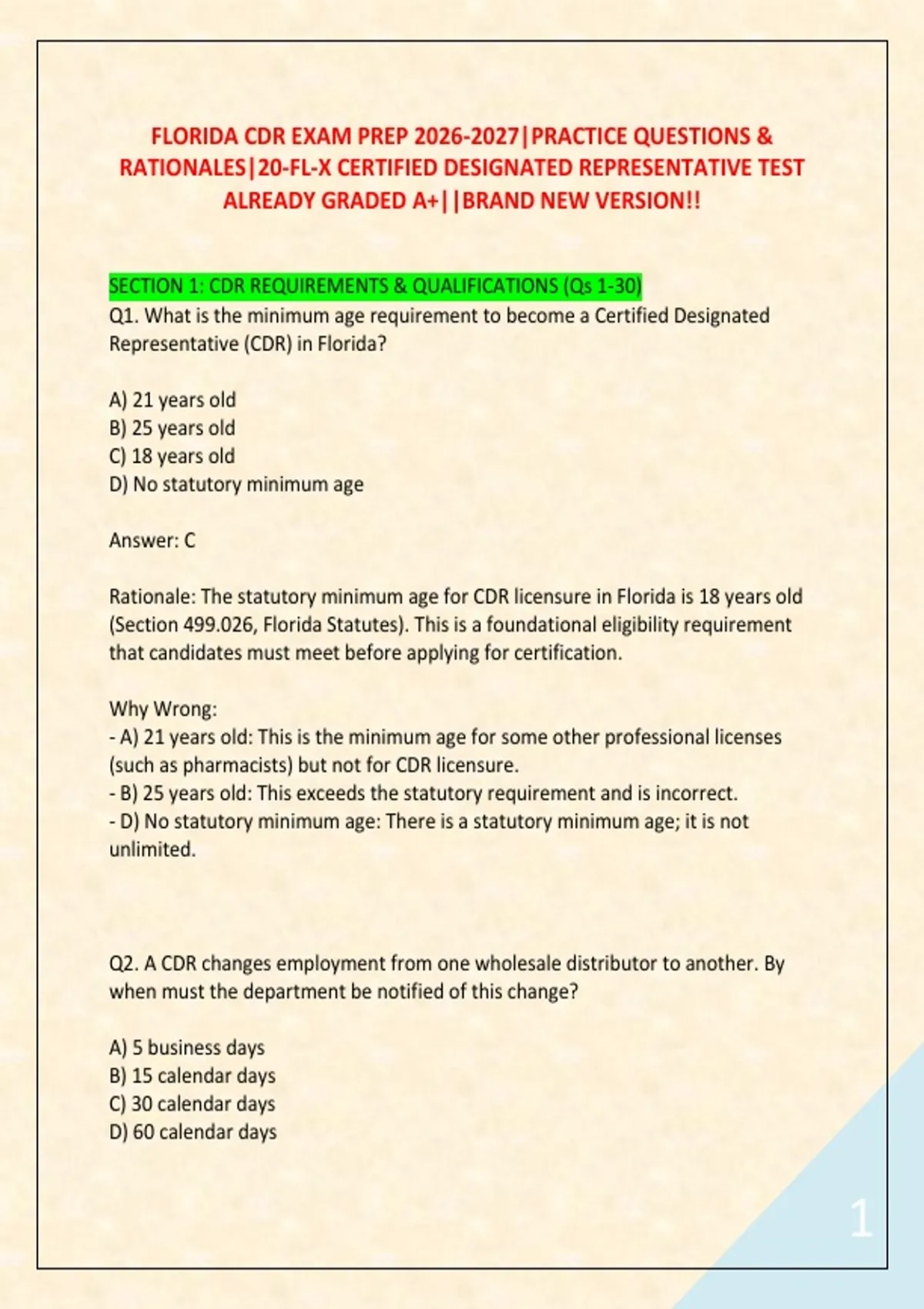 FLORIDA CDR EXAM PREP 2026-2027|PRACTICE QUESTIONS & RATIONALES|20-FL-X CERTIFIED DESIGNATED REPRESENTATIVE TEST ALREADY GRADED A+||BRAND NEW VERSION!!

SECTION 1: CDR REQUIREMENTS & QUALIFICATIONS (Qs 1-30)
Q1. What is the minimum age requirement to become a Certified Designated Representative (CDR) in Florida?

A) 21 years old
B) 25 years old
C) 18 years old
D) No statutory minimum age

Answer: C

Rationale: The statutory minimum age for CDR licensure in Florida is 18 years old (Section 499.026, Florida Statutes). This is a foundational eligibility requirement that candidates must meet before applying for certification.

Why Wrong:
- A) 21 years old: This is the minimum age for some other professional licenses (such as pharmacists) but not for CDR licensure.
- B) 25 years old: This exceeds the statutory requirement and is incorrect.
- D) No statutory minimum age: There is a statutory minimum age; it is not unlimited.

Q2. A CDR changes employment from one wholesale distributor to another. By when must the department be notified of this change?

A) 5 business days
B) 15 calendar days
C) 30 calendar days
D) 60 calendar days

1